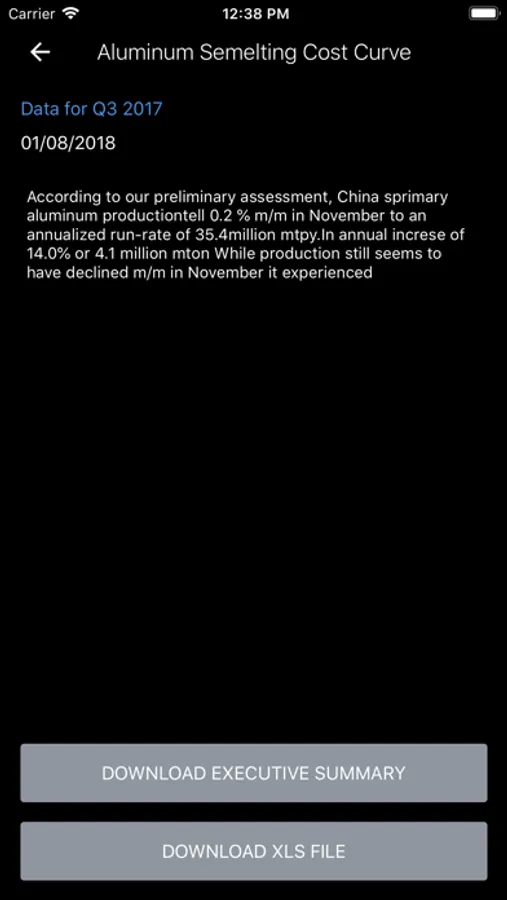 Carrier 12:38 PM

Aluminum Semelting Cost Curve

Data for Q3 2017

01/08/2018

According to our preliminary assessment, China sprimary aluminum productiontell 0.2 % m/m in November to an annualized run-rate of 35.4million mtpy.In annual increse of 14.0% or 4.1 million mton While production still seems to have declined m/m in November it experienced

DOWNLOAD EXECUTIVE SUMMARY

DOWNLOAD XLS FILE